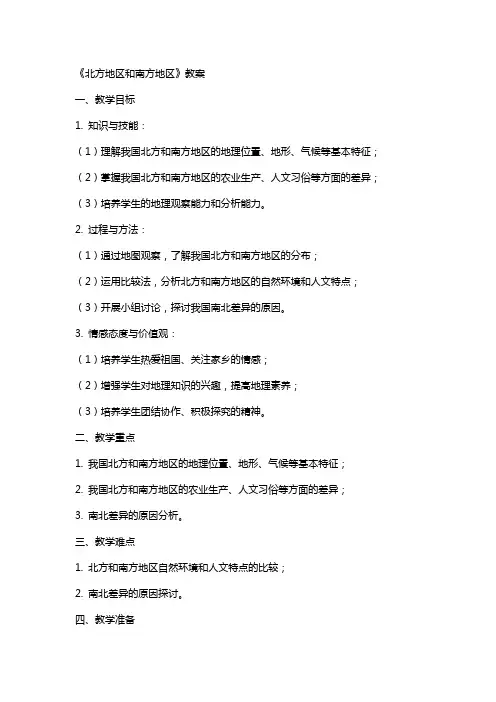 《北方地区和南方地区》教案

一、教学目标

1. 知识与技能：

（1）理解我国北方和南方地区的地理位置、地形、气候等基本特征；

（2）掌握我国北方和南方地区的农业生产、人文习俗等方面的差异；

（3）培养学生的地理观察能力和分析能力。

2. 过程与方法：

（1）通过地图观察，了解我国北方和南方地区的分布；

（2）运用比较法，分析北方和南方地区的自然环境和人文特点；

（3）开展小组讨论，探讨我国南北差异的原因。

3. 情感态度与价值观：

（1）培养学生热爱祖国、关注家乡的情感；

（2）增强学生对地理知识的兴趣，提高地理素养；

（3）培养学生团结协作、积极探究的精神。

二、教学重点

1. 我国北方和南方地区的地理位置、地形、气候等基本特征；

2. 我国北方和南方地区的农业生产、人文习俗等方面的差异；

3. 南北差异的原因分析。

三、教学难点

1. 北方和南方地区自然环境和人文特点的比较；

2. 南北差异的原因探讨。

四、教学准备